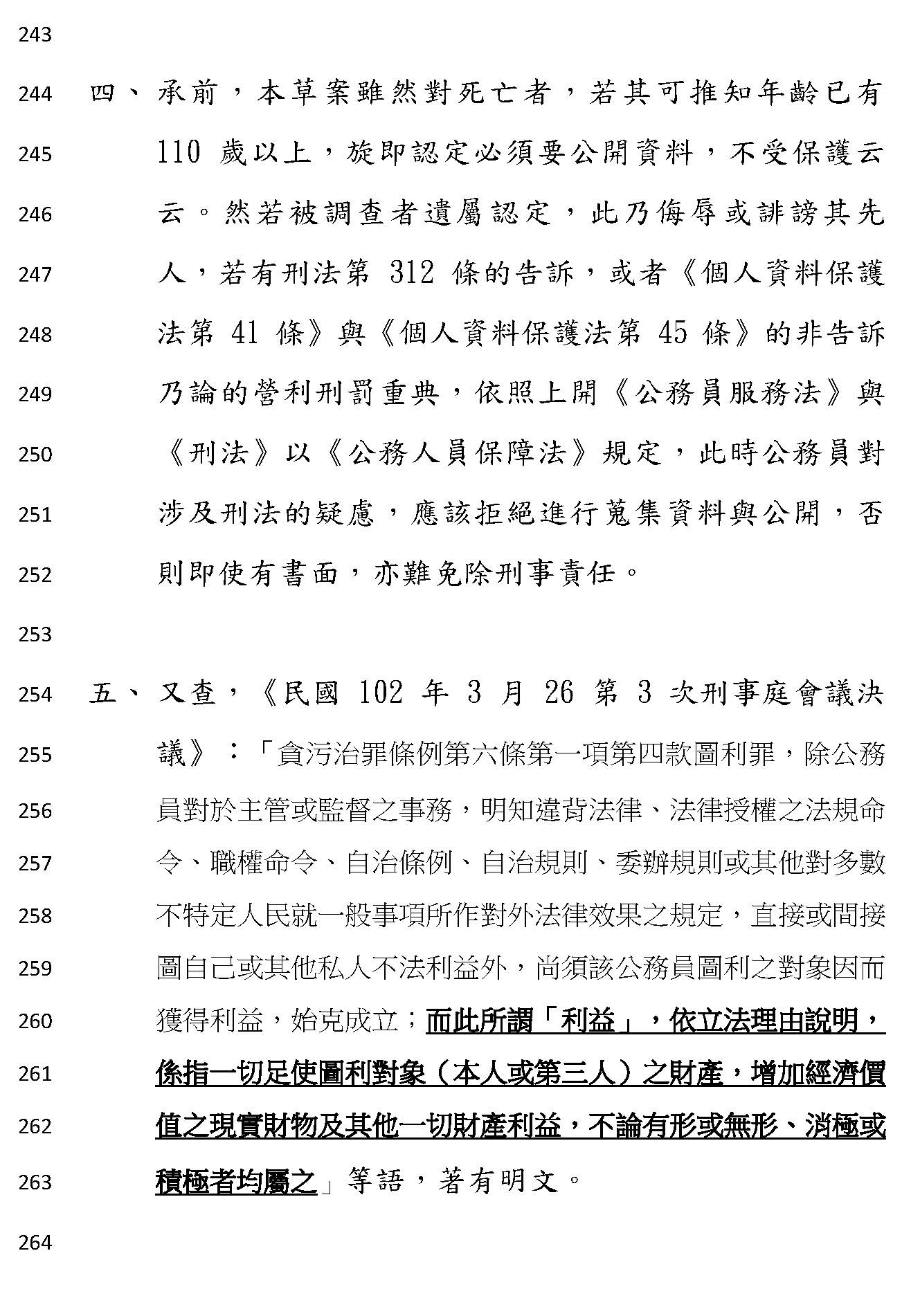 243

244 四、承前，本草案雖然對死亡者，若其可推知年齡已有

245 110 歲以上，旋即認定必須要公開資料，不受保護云

246 云。然若被調查者遺屬認定，此乃侮辱或誹謗其先

247 人，若有刑法第 312 條的告訴，或者《個人資料保護

248 法第 41 條》與《個人資料保護法第 45 條》的非告訴

249 乃論的營利刑罰重典，依照上開《公務員服務法》與

250 《刑法》以《公務人員保障法》規定，此時公務員對

251 涉及刑法的疑慮，應該拒絕進行蒐集資料與公開，否

252 則即使有書面，亦難免除刑事責任。

253

254 五、又查，《民國 102 年 3 月 26 第 3 次刑事庭會議決

255 議》：「貪污治罪條例第六條第一項第四款圖利罪，除公務

256 員對於主管或監督之事務，明知違背法律、法律授權之法規命

257 令、職權命令、自治條例、自治規則、委辦規則或其他對多數

258 不特定人民就一般事項所作對外法律效果之規定，直接或間接

259 圖自己或其他私人不法利益外，尚須該公務員圖利之對象因而

260 獲得利益，始克成立；而此所謂「利益」，依立法理由說明，

261 係指一切足使圖利對象（本人或第三人）之財產，增加經濟價

262 值之現實財物及其他一切財產利益，不論有形或無形、消極或

263 積極者均屬之」等語，著有明文。

264